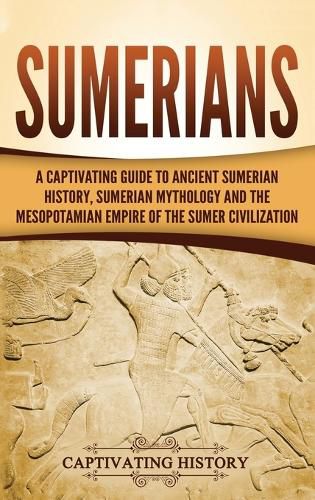 SUMERIANS

A CAPTIVATING GUIDE TO ANCIENT SUMERIAN HISTORY, SUMERIAN MYTHOLOGY AND THE MESOPOTAMIAN EMPIRE OF THE SUMER CIVILIZATION

CAPTIVATING HISTORY